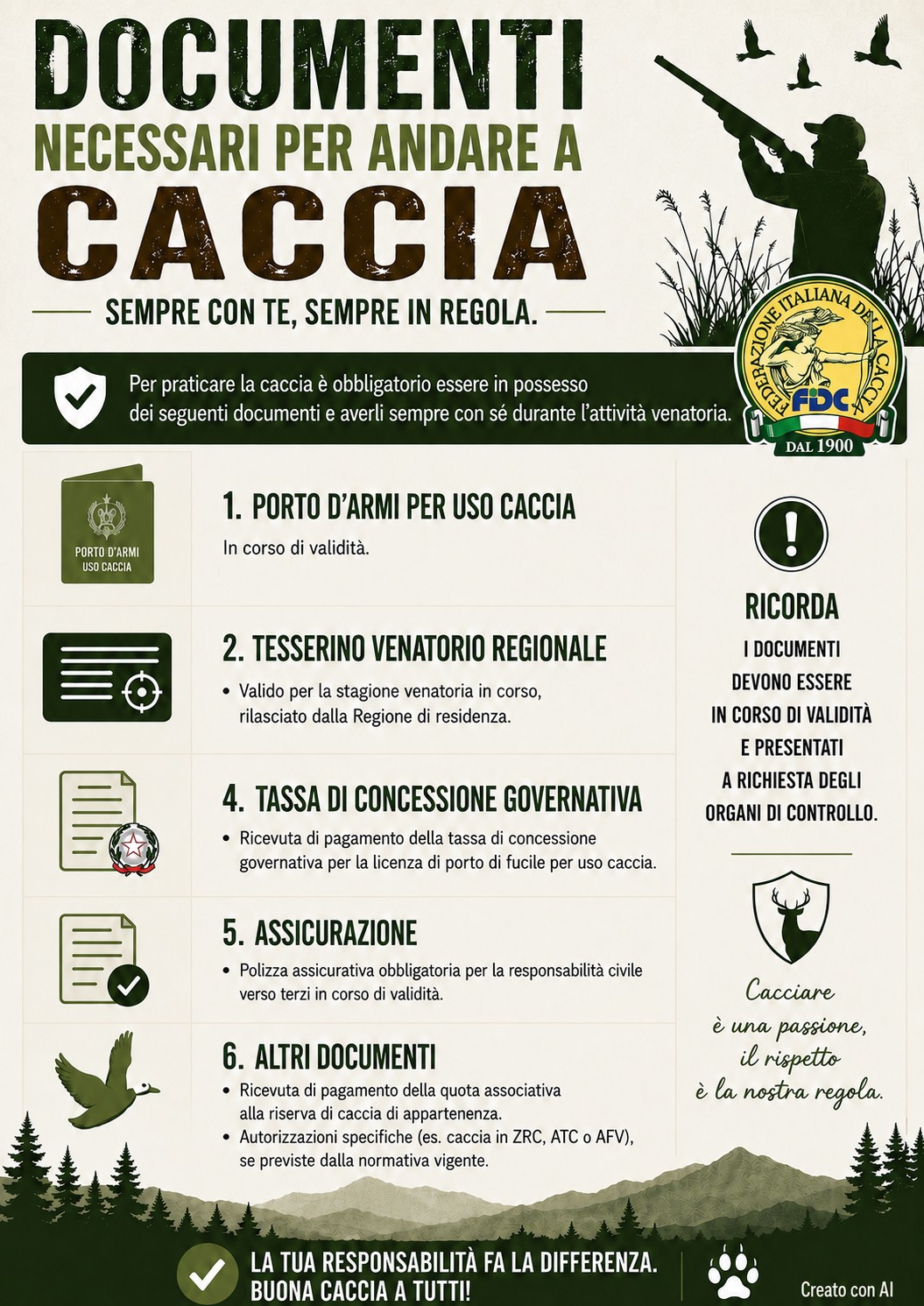 DOCUMENTI
NECESSARI PER ANDARE A
CACCIA

SEMPRE CON TE, SEMPRE IN REGOLA.

FEDERAZIONE ITALIANA DELLA CACCIA
FIDC
DAL 1900

Per praticare la caccia è obbligatorio essere in possesso dei seguenti documenti e averli sempre con sé durante l'attività venatoria.

PORTO D'ARMI USO CACCIA

1. PORTO D'ARMI PER USO CACCIA
In corso di validità.

2. TESSERINO VENATORIO REGIONALE
• Valido per la stagione venatoria in corso, rilasciato dalla Regione di residenza.

4. TASSA DI CONCESSIONE GOVERNATIVA
• Ricevuta di pagamento della tassa di concessione governativa per la licenza di porto di fucile per uso caccia.

5. ASSICURAZIONE
• Polizza assicurativa obbligatoria per la responsabilità civile verso terzi in corso di validità.

6. ALTRI DOCUMENTI
• Ricevuta di pagamento della quota associativa alla riserva di caccia di appartenenza.
• Autorizzazioni specifiche (es. caccia in ZRC, ATC o AFV), se previste dalla normativa vigente.

RICORDA
I DOCUMENTI DEVONO ESSERE IN CORSO DI VALIDITÀ E PRESENTATI A RICHIESTA DEGLI ORGANI DI CONTROLLO.

Cacciare è una passione, il rispetto è la nostra regola.

LA TUA RESPONSABILITÀ FA LA DIFFERENZA.
BUONA CACCIA A TUTTI!

Creato con AI